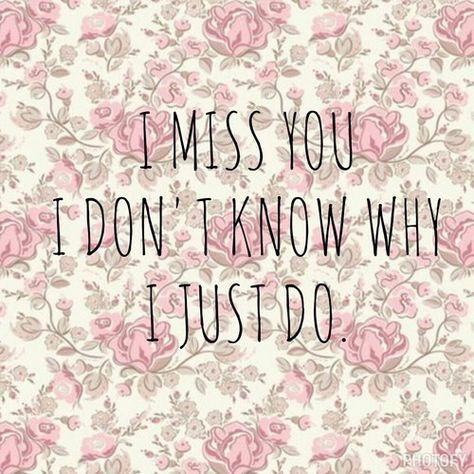 I MISS YOU
I DON'T KNOW WHY
I JUST DO.

PHOTOFY